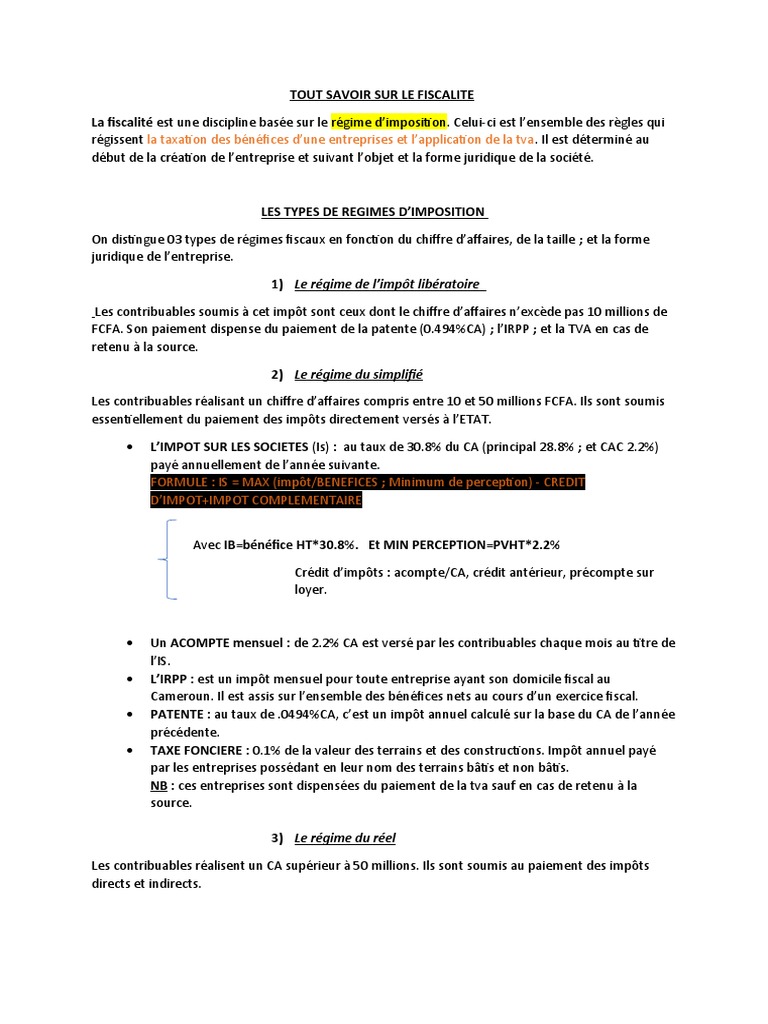 TOUT SAVOIR SUR LE FISCALITE

La fiscalité est une discipline basée sur le régime d'imposition. Celui-ci est l'ensemble des règles qui régissent la taxation des bénéfices d'une entreprises et l'application de la tva. Il est déterminé au début de la création de l'entreprise et suivant l'objet et la forme juridique de la société.

LES TYPES DE REGIMES D'IMPOSITION

On distingue 03 types de régimes fiscaux en fonction du chiffre d'affaires, de la taille ; et la forme juridique de l'entreprise.

1) Le régime de l'impôt libératoire

Les contribuables soumis à cet impôt sont ceux dont le chiffre d'affaires n'excède pas 10 millions de FCFA. Son paiement dispense du paiement de la patente (0.494%CA) ; l'IRPP ; et la TVA en cas de retenu à la source.

2) Le régime du simplifié

Les contribuables réalisant un chiffre d'affaires compris entre 10 et 50 millions FCFA. Ils sont soumis essentiellement du paiement des impôts directement versés à l'ETAT.

• L'IMPOT SUR LES SOCIETES (Is) : au taux de 30.8% du CA (principal 28.8% ; et CAC 2.2%) payé annuellement de l'année suivante.
FORMULE : IS = MAX (impôt/BENEFICES ; Minimum de perception) - CREDIT D'IMPOT+IMPOT COMPLEMENTAIRE

Avec IB=bénéfice HT*30.8%. Et MIN PERCEPTION=PVHT*2.2%

Crédit d'impôts : acompte/CA, crédit antérieur, précompte sur loyer.

• Un ACOMPTE mensuel : de 2.2% CA est versé par les contribuables chaque mois au titre de l'IS.
• L'IRPP : est un impôt mensuel pour toute entreprise ayant son domicile fiscal au Cameroun. Il est assis sur l'ensemble des bénéfices nets au cours d'un exercice fiscal.
• PATENTE : au taux de .0494%CA, c'est un impôt annuel calculé sur la base du CA de l'année précédente.
• TAXE FONCIERE : 0.1% de la valeur des terrains et des constructions. Impôt annuel payé par les entreprises possédant en leur nom des terrains bâtis et non bâtis.
NB : ces entreprises sont dispensées du paiement de la tva sauf en cas de retenu à la source.

3) Le régime du réel

Les contribuables réalisent un CA supérieur à 50 millions. Ils sont soumis au paiement des impôts directs et indirects.